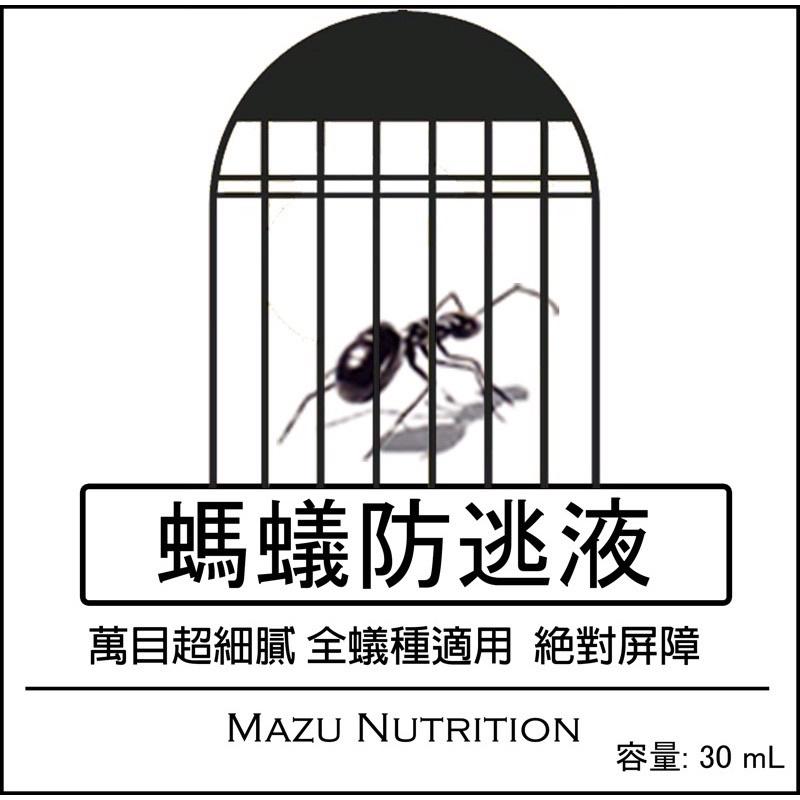 螞蟻防逃液

萬目超細膩 全蟻種適用 絕對屏障

MAZU NUTRITION

容量: 30 mL